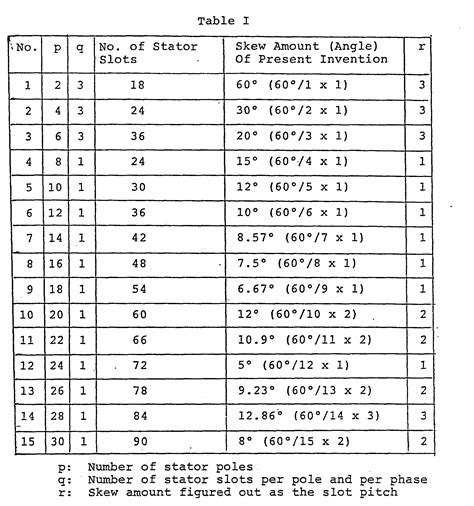 Table I

| No. | p | q | No. of Stator Slots | Skew Amount (Angle) Of Present Invention | r |
|---|---|---|---|---|---|
| 1 | 2 | 3 | 18 | 60° (60°/1 x 1) | 3 |
| 2 | 4 | 3 | 24 | 30° (60°/2 x 1) | 3 |
| 3 | 6 | 3 | 36 | 20° (60°/3 x 1) | 3 |
| 4 | 8 | 1 | 24 | 15° (60°/4 x 1) | 1 |
| 5 | 10 | 1 | 30 | 12° (60°/5 x 1) | 1 |
| 6 | 12 | 1 | 36 | 10° (60°/6 x 1) | 1 |
| 7 | 14 | 1 | 42 | 8.57° (60°/7 x 1) | 1 |
| 8 | 16 | 1 | 48 | 7.5° (60°/8 x 1) | 1 |
| 9 | 18 | 1 | 54 | 6.67° (60°/9 x 1) | 1 |
| 10 | 20 | 1 | 60 | 12° (60°/10 x 2) | 2 |
| 11 | 22 | 1 | 66 | 10.9° (60°/11 x 2) | 2 |
| 12 | 24 | 1 | 72 | 5° (60°/12 x 1) | 1 |
| 13 | 26 | 1 | 78 | 9.23° (60°/13 x 2) | 2 |
| 14 | 28 | 1 | 84 | 12.86° (60°/14 x 3) | 3 |
| 15 | 30 | 1 | 90 | 8° (60°/15 x 2) | 2 |

p: Number of stator poles
q: Number of stator slots per pole and per phase
r: Skew amount figured out as the slot pitch